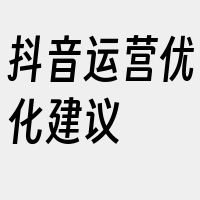 抖音运营优化建议